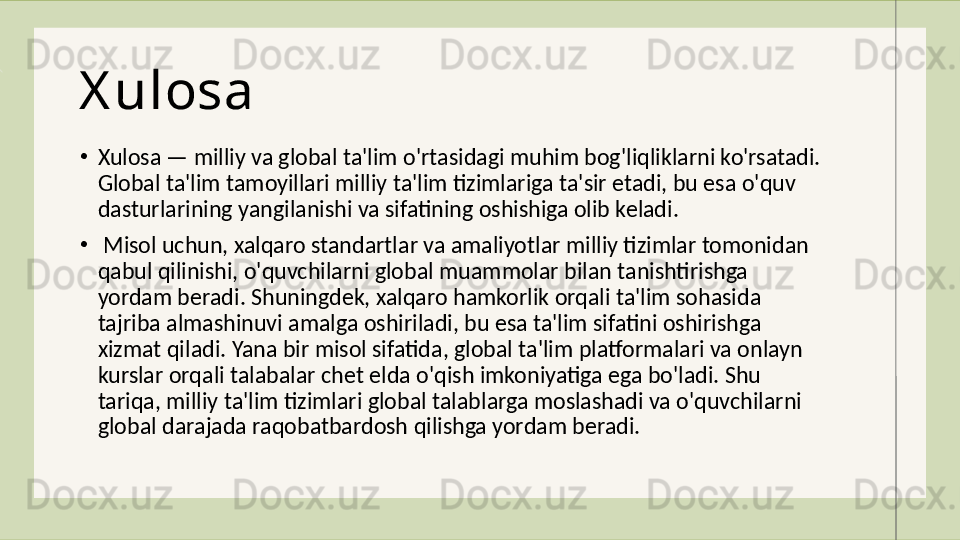 Xulosa

• Xulosa — milliy va global ta'lim o'rtasidagi muhim bog'liqliklarni ko'rsatadi. Global ta'lim tamoyillari milliy ta'lim tizimlariga ta'sir etadi, bu esa o'quv dasturlarining yangilanishi va sifatining oshishiga olib keladi.

•  Misol uchun, xalqaro standartlar va amaliyotlar milliy tizimlar tomonidan qabul qilinishi, o'quvchilarni global muammolar bilan tanishtirishga yordam beradi. Shuningdek, xalqaro hamkorlik orqali ta'lim sohasida tajriba almashinuvi amalga oshiriladi, bu esa ta'lim sifatini oshirishga xizmat qiladi. Yana bir misol sifatida, global ta'lim platformalari va onlayn kurslar orqali talabalar chet elda o'qish imkoniyatiga ega bo'ladi. Shu tariqa, milliy ta'lim tizimlari global talablarga moslashadi va o'quvchilarni global darajada raqobatbardosh qilishga yordam beradi.

Docx.uz